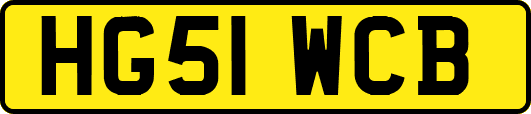 HG51 WCB